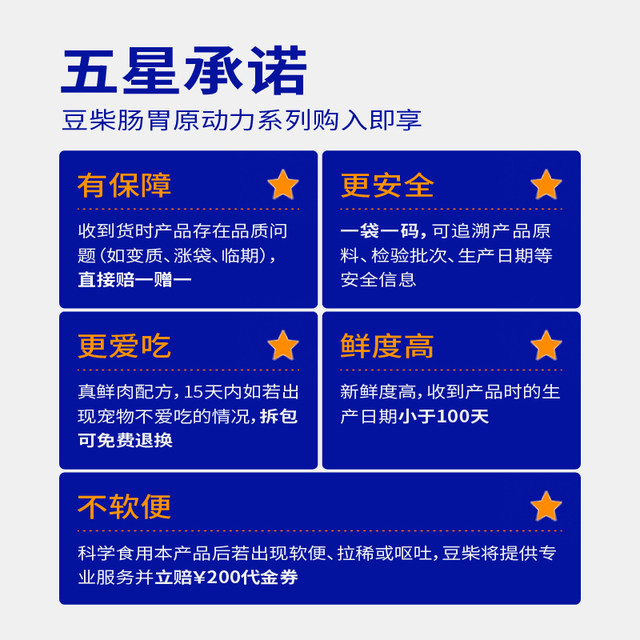 五星承诺

豆柴肠胃原动力系列购入即享

有保障

收到货时产品存在品质问题(如变质、涨袋、临期),直接赔一赠一

更安全

一袋一码,可追溯产品原料、检验批次、生产日期等安全信息

更爱吃

真鲜肉配方,15天内如若出现宠物不爱吃的情况,拆包可免费退换

鲜度高

新鲜度高,收到产品时的生产日期小于100天

不软便

科学食用本产品后若出现软便、拉稀或呕吐,豆柴将提供专业服务并立赔¥200代金券